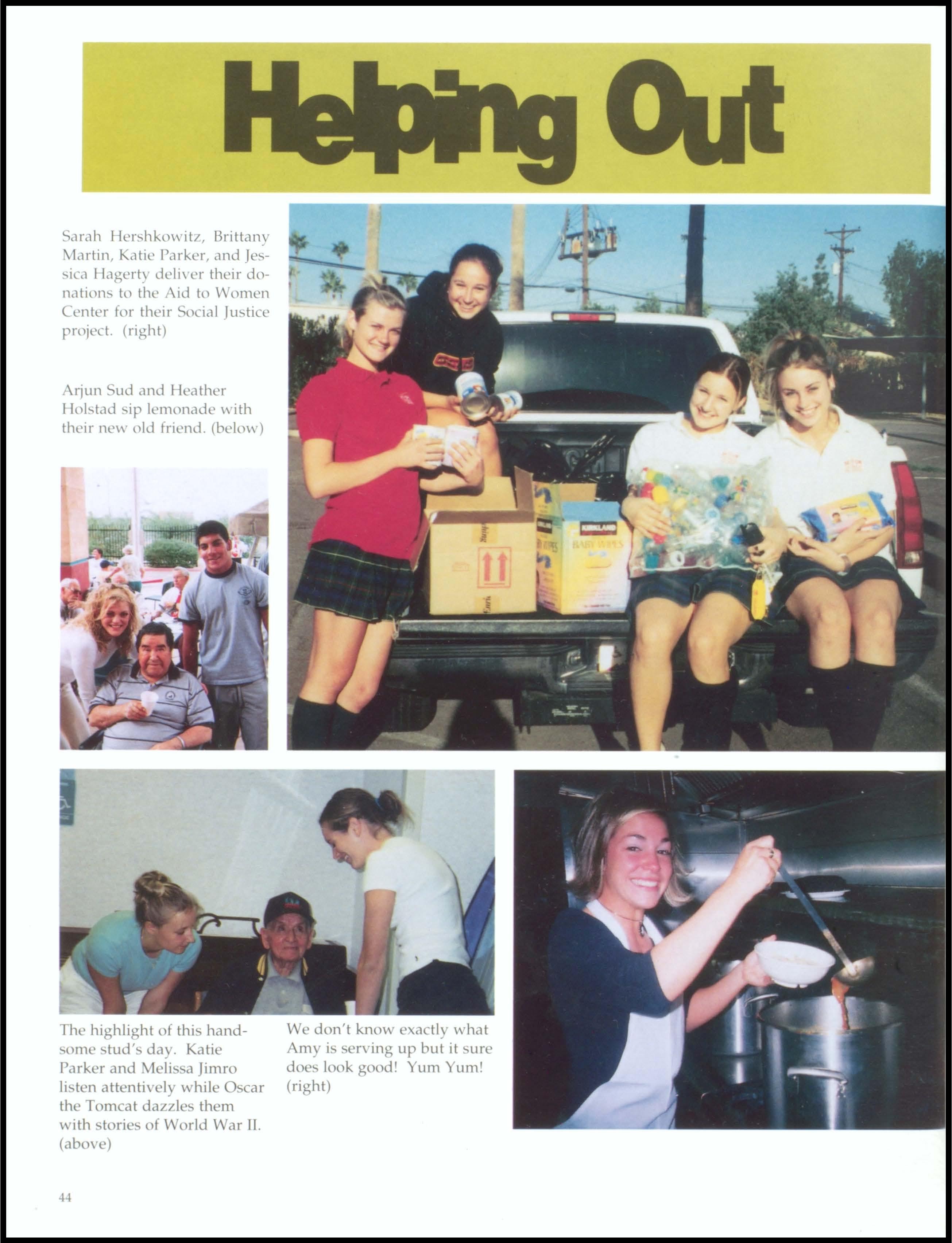 Helping Out

Sarah Hershkowitz, Brittany Martin, Katie Parker, and Jessica Hagerty deliver their donations to the Aid to Women Center for their Social Justice project. (right)

Arjun Sud and Heather Holstad sip lemonade with their new old friend. (below)

KIRKLAND

BABY WIPES

The highlight of this handsome stud's day. Katie Parker and Melissa Jimro listen attentively while Oscar the Tomcat dazzles them with stories of World War II. (above)

We don't know exactly what Amy is serving up but it sure does look good! Yum Yum! (right)

44